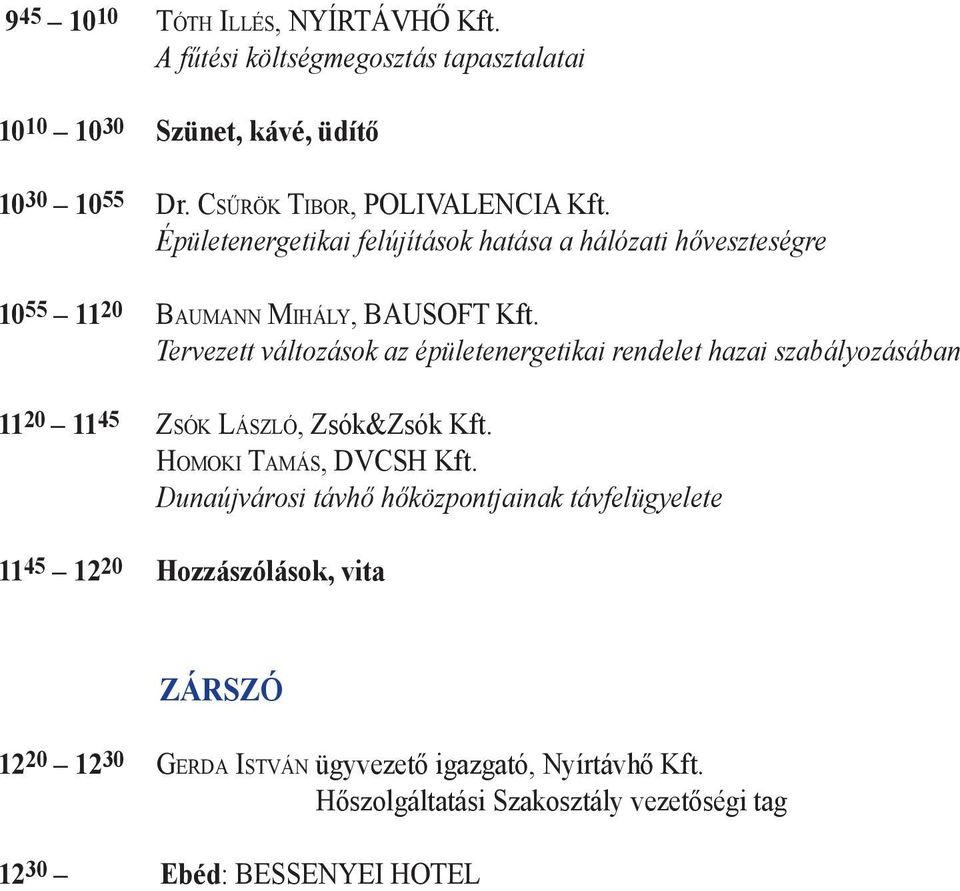 $9^{45}$ – $10^{10}$ Tóth Illés, NYÍRTÁVHŐ Kft.
A fűtési költségmegosztás tapasztalatai

$10^{10}$ – $10^{30}$ Szünet, kávé, üdítő

$10^{30}$ – $10^{55}$ Dr. Csűrök Tibor, POLIVALENCIA Kft.
Épületenergetikai felújítások hatása a hálózati hőveszteségre

$10^{55}$ – $11^{20}$ Baumann Mihály, BAUSOFT Kft.
Tervezett változások az épületenergetikai rendelet hazai szabályozásában

$11^{20}$ – $11^{45}$ Zsók László, Zsók&Zsók Kft.
Homoki Tamás, DVCSH Kft.
Dunaújvárosi távhő hőközpontjainak távfelügyelete

$11^{45}$ – $12^{20}$ Hozzászólások, vita

ZÁRSZÓ

$12^{20}$ – $12^{30}$ Gerda István ügyvezető igazgató, Nyírtávhő Kft.
Hőszolgáltatási Szakosztály vezetőségi tag

$12^{30}$ – Ebéd: BESSENYEI HOTEL